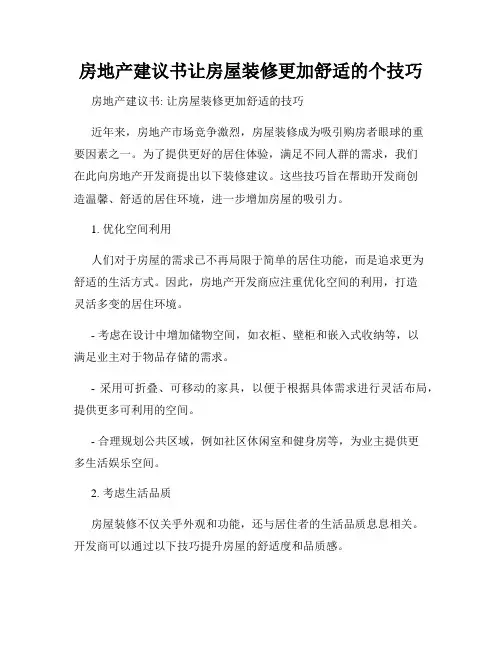 房地产建议书让房屋装修更加舒适的个技巧

房地产建议书: 让房屋装修更加舒适的技巧

近年来，房地产市场竞争激烈，房屋装修成为吸引购房者眼球的重要因素之一。为了提供更好的居住体验，满足不同人群的需求，我们在此向房地产开发商提出以下装修建议。这些技巧旨在帮助开发商创造温馨、舒适的居住环境，进一步增加房屋的吸引力。

1. 优化空间利用

人们对于房屋的需求已不再局限于简单的居住功能，而是追求更为舒适的生活方式。因此，房地产开发商应注重优化空间的利用，打造灵活多变的居住环境。

- 考虑在设计中增加储物空间，如衣柜、壁柜和嵌入式收纳等，以满足业主对于物品存储的需求。

- 采用可折叠、可移动的家具，以便于根据具体需求进行灵活布局，提供更多可利用的空间。

- 合理规划公共区域，例如社区休闲室和健身房等，为业主提供更多生活娱乐空间。

2. 考虑生活品质

房屋装修不仅关乎外观和功能，还与居住者的生活品质息息相关。开发商可以通过以下技巧提升房屋的舒适度和品质感。